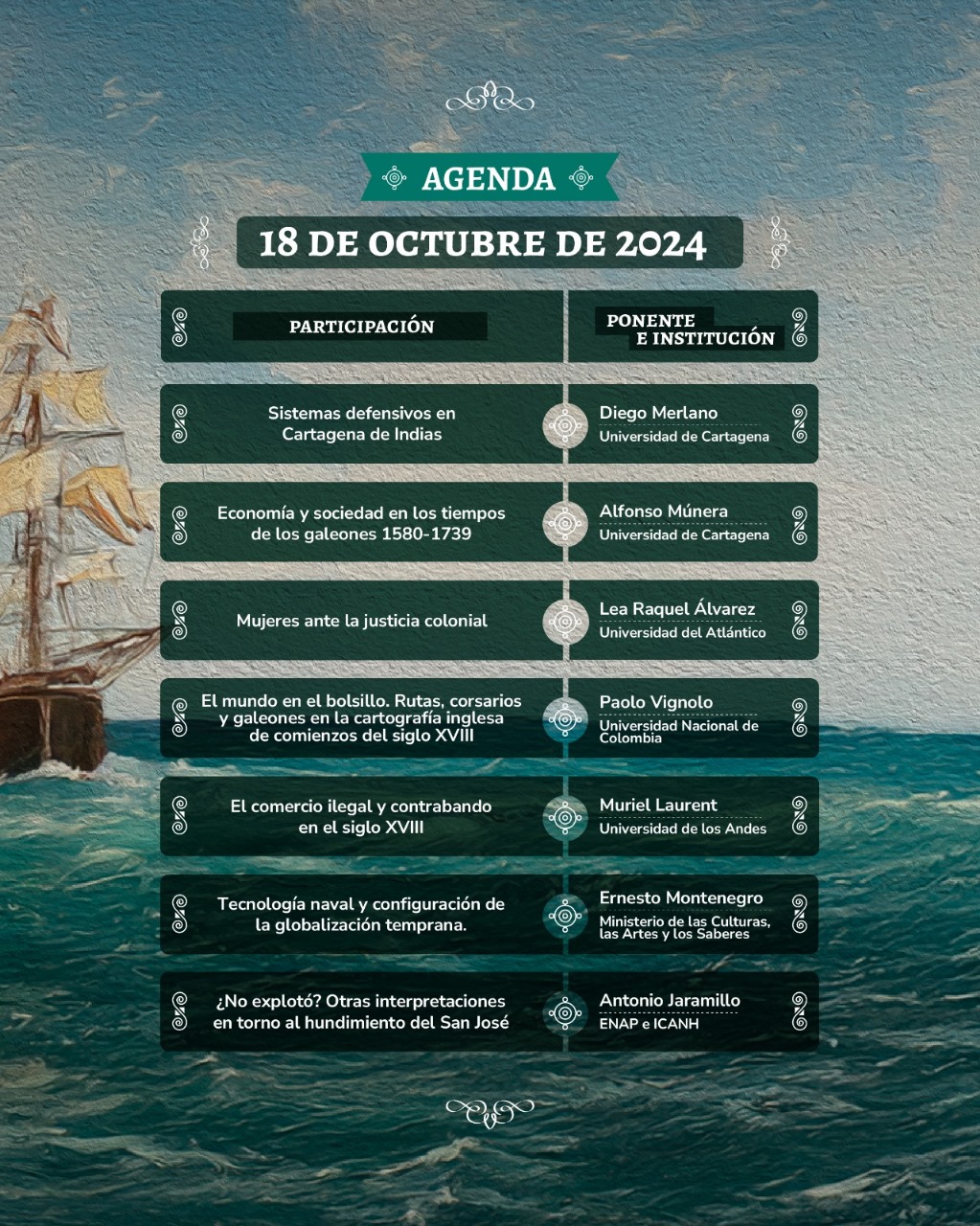 AGENDA

18 DE OCTUBRE DE 2024

| PARTICIPACIÓN | PONENTE E INSTITUCIÓN |
|---|---|
| Sistemas defensivos en Cartagena de Indias | Diego Merlano Universidad de Cartagena |
| Economía y sociedad en los tiempos de los galeones 1580-1739 | Alfonso Múnera Universidad de Cartagena |
| Mujeres ante la justicia colonial | Lea Raquel Álvarez Universidad del Atlántico |
| El mundo en el bolsillo. Rutas, corsarios y galeones en la cartografía inglesa de comienzos del siglo XVIII | Paolo Vignolo Universidad Nacional de Colombia |
| El comercio ilegal y contrabando en el siglo XVIII | Muriel Laurent Universidad de los Andes |
| Tecnología naval y configuración de la globalización temprana. | Ernesto Montenegro Ministerio de las Culturas, las Artes y los Saberes |
| ¿No explotó? Otras interpretaciones en torno al hundimiento del San José | Antonio Jaramillo ENAP e ICANH |